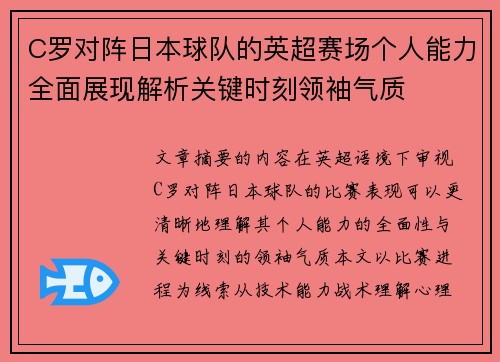 C罗对阵日本球队的英超赛场个人能力全面展现解析关键时刻领袖气质

文章摘要的内容在英超语境下审视C罗对阵日本球队的比赛表现可以更清晰地理解其个人能力的全面性与关键时刻的领袖气质本文以比赛进程为线索从技术能力战术理解心理